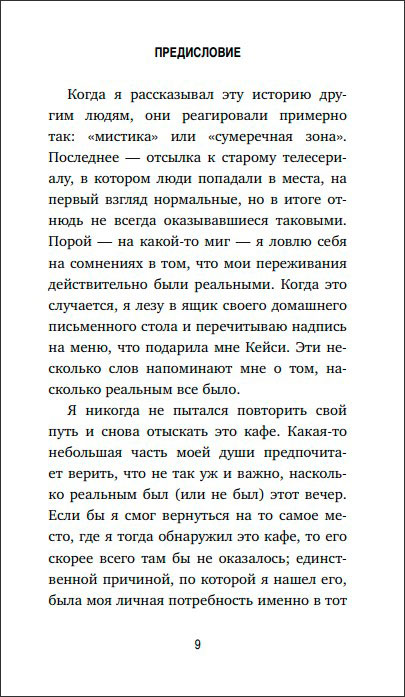 ПРЕДИСЛОВИЕ

Когда я рассказывал эту историю другим людям, они реагировали примерно так: «мистика» или «сумеречная зона». Последнее — отсылка к старому телесериалу, в котором люди попадали в места, на первый взгляд нормальные, но в итоге отнюдь не всегда оказывавшиеся таковыми. Порой — на какой-то миг — я ловлю себя на сомнениях в том, что мои переживания действительно были реальными. Когда это случается, я лезу в ящик своего домашнего письменного стола и перечитываю надпись на меню, что подарила мне Кейси. Эти несколько слов напоминают мне о том, насколько реальным все было.

Я никогда не пытался повторить свой путь и снова отыскать это кафе. Какая-то небольшая часть моей души предпочитает верить, что не так уж и важно, насколько реальным был (или не был) этот вечер. Если бы я смог вернуться на то самое место, где я тогда обнаружил это кафе, то его скорее всего там бы не оказалось; единственной причиной, по которой я нашел его, была моя личная потребность именно в тот

9